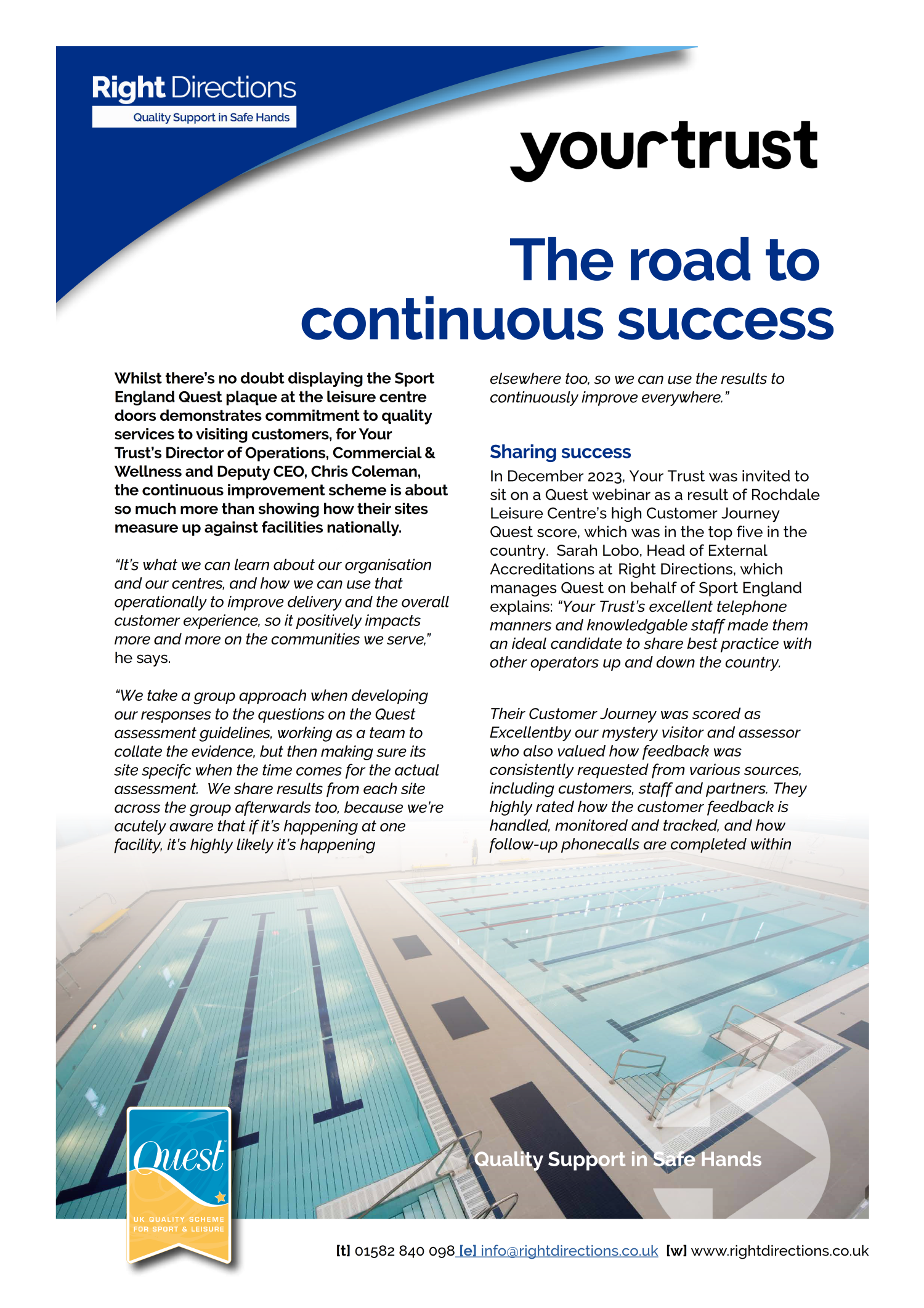 Right Directions
Quality Support in Safe Hands

yourtrust

The road to continuous success

Whilst there's no doubt displaying the Sport England Quest plaque at the leisure centre doors demonstrates commitment to quality services to visiting customers, for Your Trust's Director of Operations, Commercial & Wellness and Deputy CEO, Chris Coleman, the continuous improvement scheme is about so much more than showing how their sites measure up against facilities nationally.

"It's what we can learn about our organisation and our centres, and how we can use that operationally to improve delivery and the overall customer experience, so it positively impacts more and more on the communities we serve," he says.

"We take a group approach when developing our responses to the questions on the Quest assessment guidelines, working as a team to collate the evidence, but then making sure its site specifc when the time comes for the actual assessment. We share results from each site across the group afterwards too, because we're acutely aware that if it's happening at one facility, it's highly likely it's happening elsewhere too, so we can use the results to continuously improve everywhere."

Sharing success
In December 2023, Your Trust was invited to sit on a Quest webinar as a result of Rochdale Leisure Centre's high Customer Journey Quest score, which was in the top five in the country. Sarah Lobo, Head of External Accreditations at Right Directions, which manages Quest on behalf of Sport England explains: "Your Trust's excellent telephone manners and knowledgable staff made them an ideal candidate to share best practice with other operators up and down the country.

Their Customer Journey was scored as Excellentby our mystery visitor and assessor who also valued how feedback was consistently requested from various sources, including customers, staff and partners. They highly rated how the customer feedback is handled, monitored and tracked, and how follow-up phonecalls are completed within

Quest
UK QUALITY SCHEME FOR SPORT & LEISURE

Quality Support in Safe Hands

[t] 01582 840 098 [e] info@rightdirections.co.uk [w] www.rightdirections.co.uk